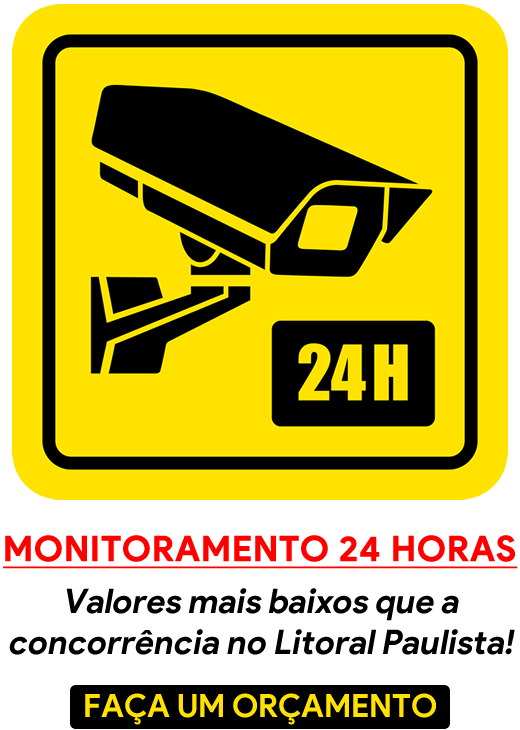 24H

MONITORAMENTO 24 HORAS

Valores mais baixos que a concorrência no Litoral Paulista!

FAÇA UM ORÇAMENTO